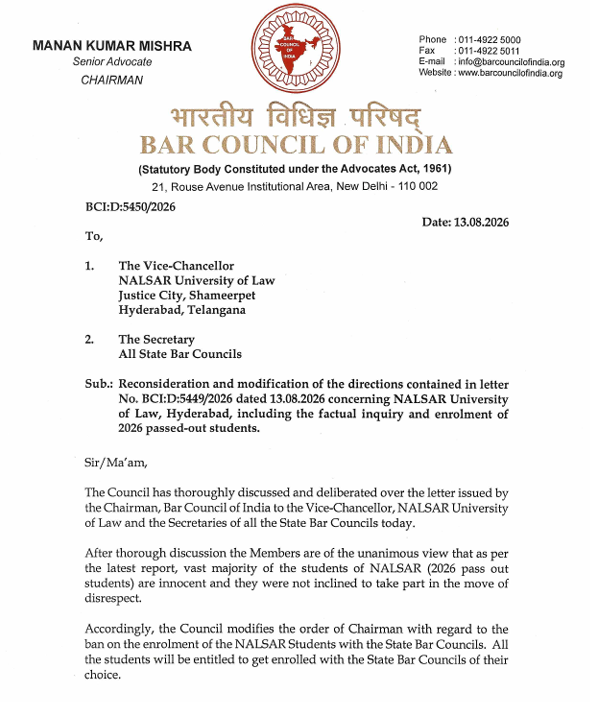 MANAN KUMAR MISHRA
Senior Advocate
CHAIRMAN

BAR COUNCIL OF INDIA

Phone : 011-4922 5000
Fax : 011-4922 5011
E-mail : info@barcouncilofindia.org
Website : www.barcouncilofindia.org

भारतीय विधिज्ञ परिषद्
BAR COUNCIL OF INDIA
(Statutory Body Constituted under the Advocates Act, 1961)
21, Rouse Avenue Institutional Area, New Delhi - 110 002

BCI:D:5450/2026

Date: 13.08.2026

To,

1. The Vice-Chancellor
NALSAR University of Law
Justice City, Shameerpet
Hyderabad, Telangana

2. The Secretary
All State Bar Councils

Sub.: Reconsideration and modification of the directions contained in letter No. BCI:D:5449/2026 dated 13.08.2026 concerning NALSAR University of Law, Hyderabad, including the factual inquiry and enrolment of 2026 passed-out students.

Sir/Ma'am,

The Council has thoroughly discussed and deliberated over the letter issued by the Chairman, Bar Council of India to the Vice-Chancellor, NALSAR University of Law and the Secretaries of all the State Bar Councils today.

After thorough discussion the Members are of the unanimous view that as per the latest report, vast majority of the students of NALSAR (2026 pass out students) are innocent and they were not inclined to take part in the move of disrespect.

Accordingly, the Council modifies the order of Chairman with regard to the ban on the enrolment of the NALSAR Students with the State Bar Councils. All the students will be entitled to get enrolled with the State Bar Councils of their choice.